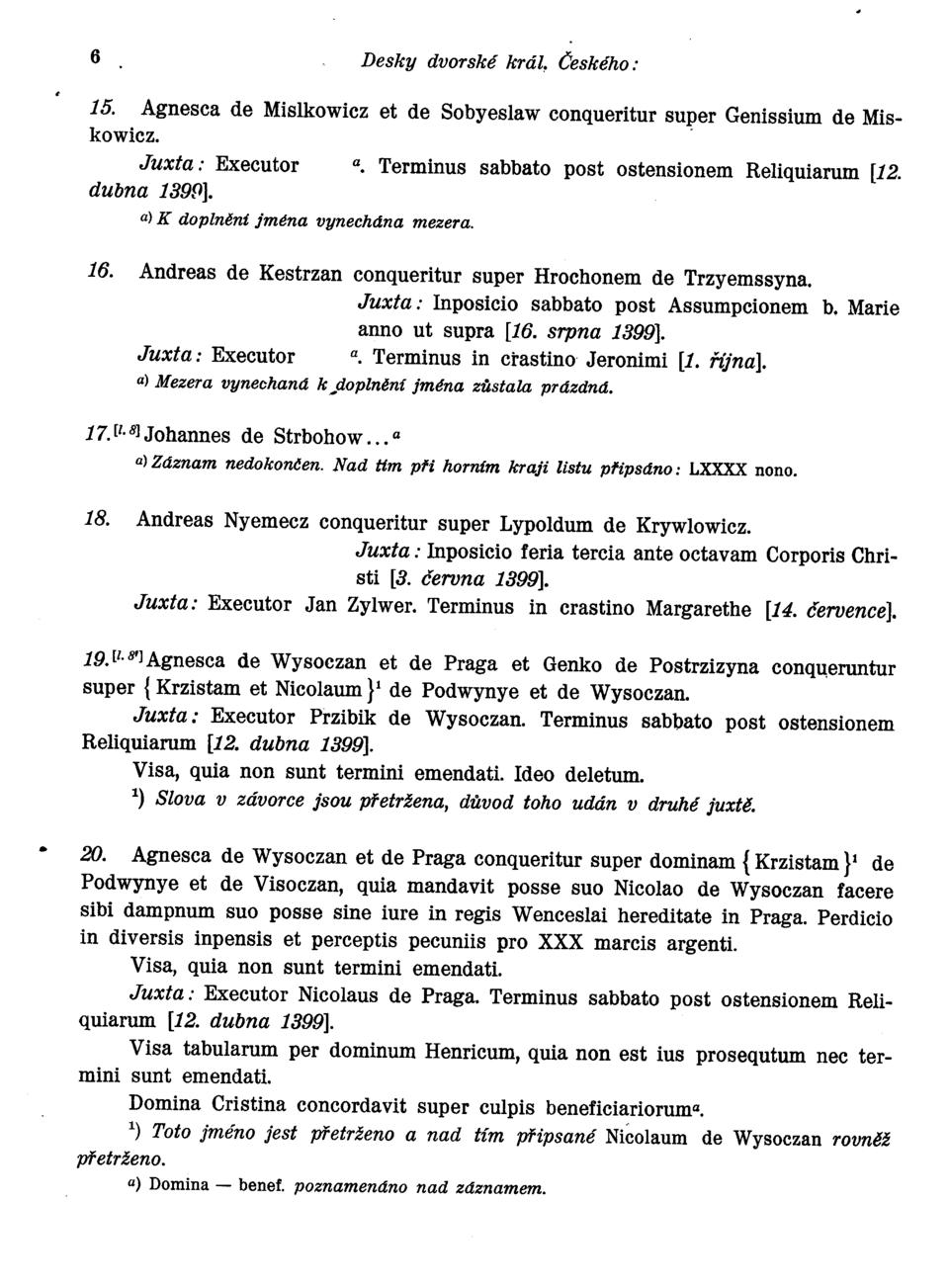 6 Desky dvorské král. Českého:

15. Agnesca de Mislkowicz et de Sobyeslaw conqueritur super Genissium de Miskowicz.

Juxta: Executor $^a$. Terminus sabbato post ostensionem Reliquiarum [12. dubna 1399].

$^{a)}$ K doplnění jména vynechána mezera.

16. Andreas de Kestrzan conqueritur super Hrochonem de Trzyemssyna.

Juxta: Inposicio sabbato post Assumpcionem b. Marie anno ut supra [16. srpna 1399].

Juxta: Executor $^a$. Terminus in crastino Jeronimi [1. října].

$^{a)}$ Mezera vynechaná k doplnění jména zůstala prázdná.

17.$^{[l. 8]}$ Johannes de Strbohow...$^a$

$^{a)}$ Záznam nedokončen. Nad tím při horním kraji listu připsáno: LXXXX nono.

18. Andreas Nyemecz conqueritur super Lypoldum de Krywlowicz.

Juxta: Inposicio feria tercia ante octavam Corporis Christi [3. června 1399].

Juxta: Executor Jan Zylwer. Terminus in crastino Margarethe [14. července].

19.$^{[l. 8']}$ Agnesca de Wysoczan et de Praga et Genko de Postrzizyna conqueruntur super {Krzistam et Nicolaum}$^1$ de Podwynye et de Wysoczan.

Juxta: Executor Przibik de Wysoczan. Terminus sabbato post ostensionem Reliquiarum [12. dubna 1399].

Visa, quia non sunt termini emendati. Ideo deletum.

$^1$) Slova v závorce jsou přetržena, důvod toho udán v druhé juxtě.

20. Agnesca de Wysoczan et de Praga conqueritur super dominam {Krzistam}$^1$ de Podwynye et de Visoczan, quia mandavit posse suo Nicolao de Wysoczan facere sibi dampnum suo posse sine iure in regis Wenceslai hereditate in Praga. Perdicio in diversis inpensis et perceptis pecuniis pro XXX marcis argenti.

Visa, quia non sunt termini emendati.

Juxta: Executor Nicolaus de Praga. Terminus sabbato post ostensionem Reliquiarum [12. dubna 1399].

Visa tabularum per dominum Henricum, quia non est ius prosequtum nec termini sunt emendati.

Domina Cristina concordavit super culpis beneficiariorum$^a$.

$^1$) Toto jméno jest přetrženo a nad tím připsané Nicolaum de Wysoczan rovněž přetrženo.

$^{a)}$ Domina — benef. poznamenáno nad záznamem.